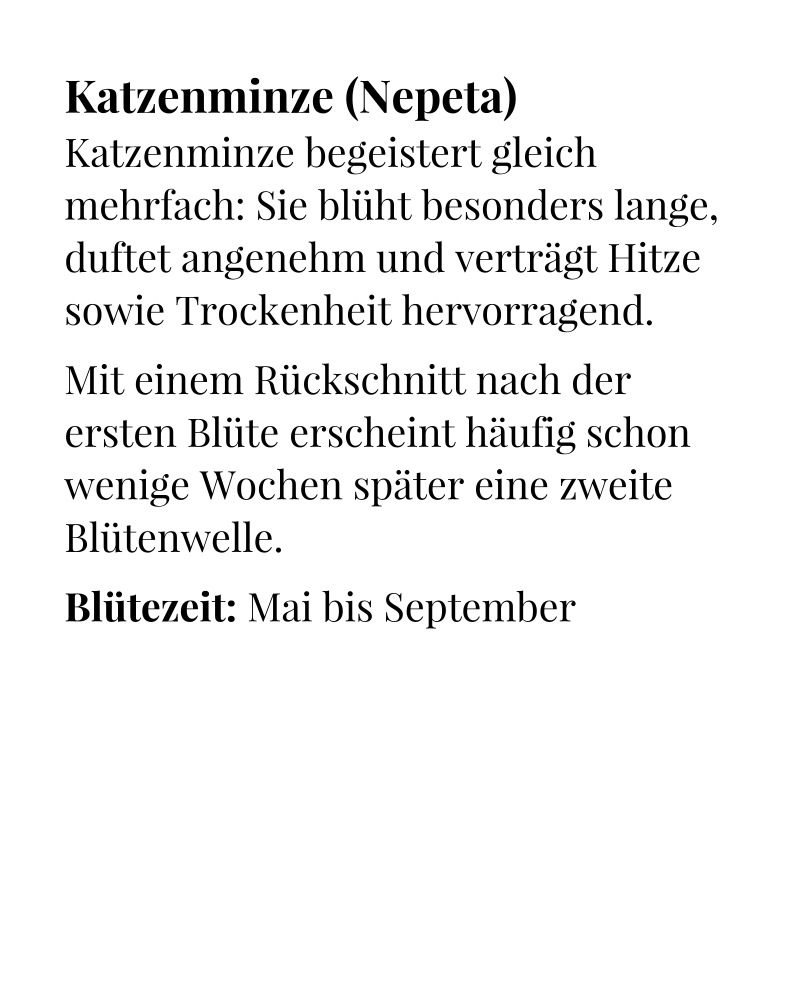 Katzenminze (Nepeta)
Katzenminze begeistert gleich mehrfach: Sie blüht besonders lange, duftet angenehm und verträgt Hitze sowie Trockenheit hervorragend.

Mit einem Rückschnitt nach der ersten Blüte erscheint häufig schon wenige Wochen später eine zweite Blütenwelle.

Blütezeit: Mai bis September